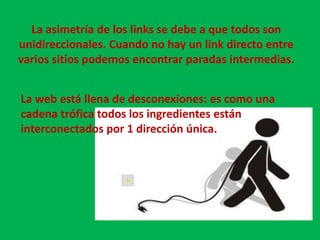 La asimetría de los links se debe a que todos son unidireccionales. Cuando no hay un link directo entre varios sitios podemos encontrar paradas intermedias.

La web está llena de desconexiones: es como una cadena trófica todos los ingredientes están interconectados por 1 dirección única.